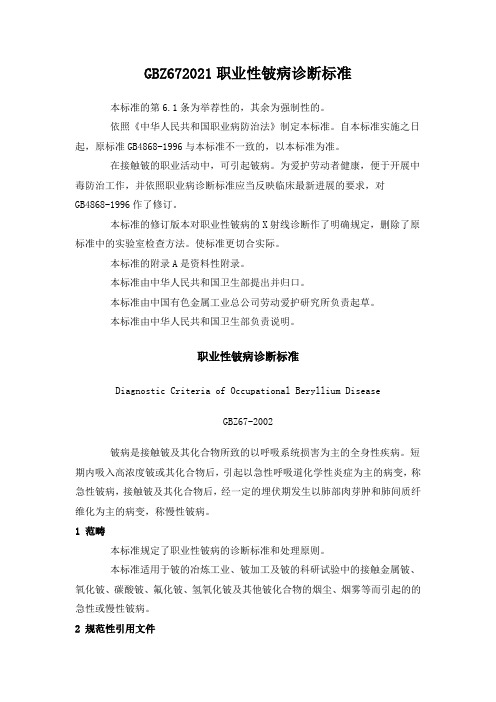 GBZ672021 职业性铍病诊断标准

本标准的第 6.1 条为举荐性的，其余为强制性的。

依照《中华人民共和国职业病防治法》制定本标准。自本标准实施之日起，原标准 GB4868-1996 与本标准不一致的，以本标准为准。

在接触铍的职业活动中，可引起铍病。为爱护劳动者健康，便于开展中毒防治工作，并依照职业病诊断标准应当反映临床最新进展的要求，对 GB4868-1996 作了修订。

本标准的修订版本对职业性铍病的 X 射线诊断作了明确规定，删除了原标准中的实验室检查方法。使标准更切合实际。

本标准的附录 A 是资料性附录。

本标准由中华人民共和国卫生部提出并归口。

本标准由中国有色金属工业总公司劳动爱护研究所负责起草。

本标准由中华人民共和国卫生部负责说明。

职业性铍病诊断标准

Diagnostic Criteria of Occupational Beryllium Disease

GBZ67-2002

铍病是接触铍及其化合物所致的以呼吸系统损害为主的全身性疾病。短期内吸入高浓度铍或其化合物后，引起以急性呼吸道化学性炎症为主的病变，称急性铍病，接触铍及其化合物后，经一定的埋伏期发生以肺部肉芽肿和肺间质纤维化为主的病变，称慢性铍病。

1 范畴

本标准规定了职业性铍病的诊断标准和处理原则。

本标准适用于铍的冶炼工业、铍加工及铍的科研试验中的接触金属铍、氧化铍、碳酸铍、氟化铍、氢氧化铍及其他铍化合物的烟尘、烟雾等而引起的的急性或慢性铍病。

2 规范性引用文件